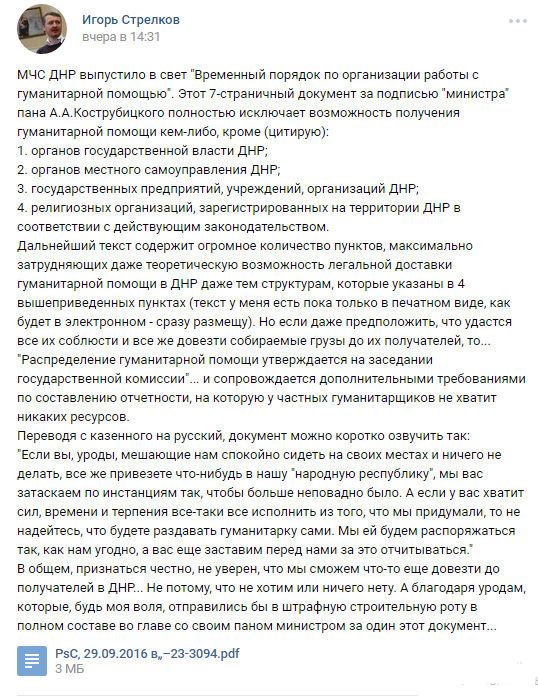 Игорь Стрелков
вчера в 14:31

МЧС ДНР выпустило в свет "Временный порядок по организации работы с гуманитарной помощью". Этот 7-страничный документ за подписью "министра" пана А.А.Кострубицкого полностью исключает возможность получения гуманитарной помощи кем-либо, кроме (цитирую):
1. органов государственной власти ДНР;
2. органов местного самоуправления ДНР;
3. государственных предприятий, учреждений, организаций ДНР;
4. религиозных организаций, зарегистрированных на территории ДНР в соответствии с действующим законодательством.
Дальнейший текст содержит огромное количество пунктов, максимально затрудняющих даже теоретическую возможность легальной доставки гуманитарной помощи в ДНР даже тем структурам, которые указаны в 4 вышеприведенных пунктах (текст у меня есть пока только в печатном виде, как будет в электронном - сразу размещу). Но если даже предположить, что удастся все их соблюсти и все же довезти собираемые грузы до их получателей, то... "Распределение гуманитарной помощи утверждается на заседании государственной комиссии"... и сопровождается дополнительными требованиями по составлению отчетности, на которую у частных гуманитарщиков не хватит никаких ресурсов.
Переводя с казенного на русский, документ можно коротко озвучить так:
"Если вы, уроды, мешающие нам спокойно сидеть на своих местах и ничего не делать, все же привезете что-нибудь в нашу "народную республику", мы вас затаскаем по инстанциям так, чтобы больше неповадно было. А если у вас хватит сил, времени и терпения все-таки все исполнить из того, что мы придумали, то не надейтесь, что будете раздавать гуманитарку сами. Мы ей будем распоряжаться так, как нам угодно, а вас еще заставим перед нами за это отчитываться."
В общем, признаться честно, не уверен, что мы сможем что-то еще довезти до получателей в ДНР... Не потому, что не хотим или ничего нету. А благодаря уродам, которые, будь моя воля, отправились бы в штрафную строительную роту в полном составе во главе со своим паном министром за один этот документ...

PsC, 29.09.2016 в„–23-3094.pdf
3 МБ